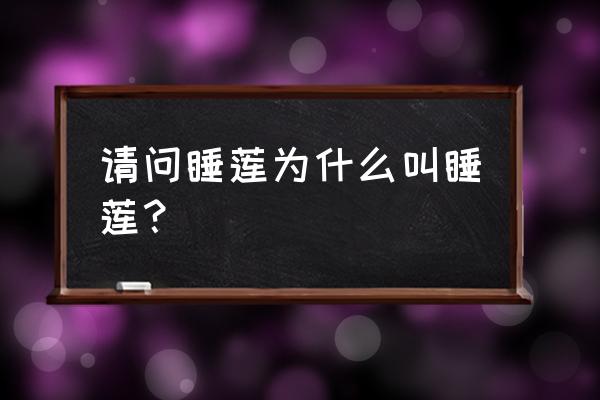 请问睡莲为什么叫睡莲？